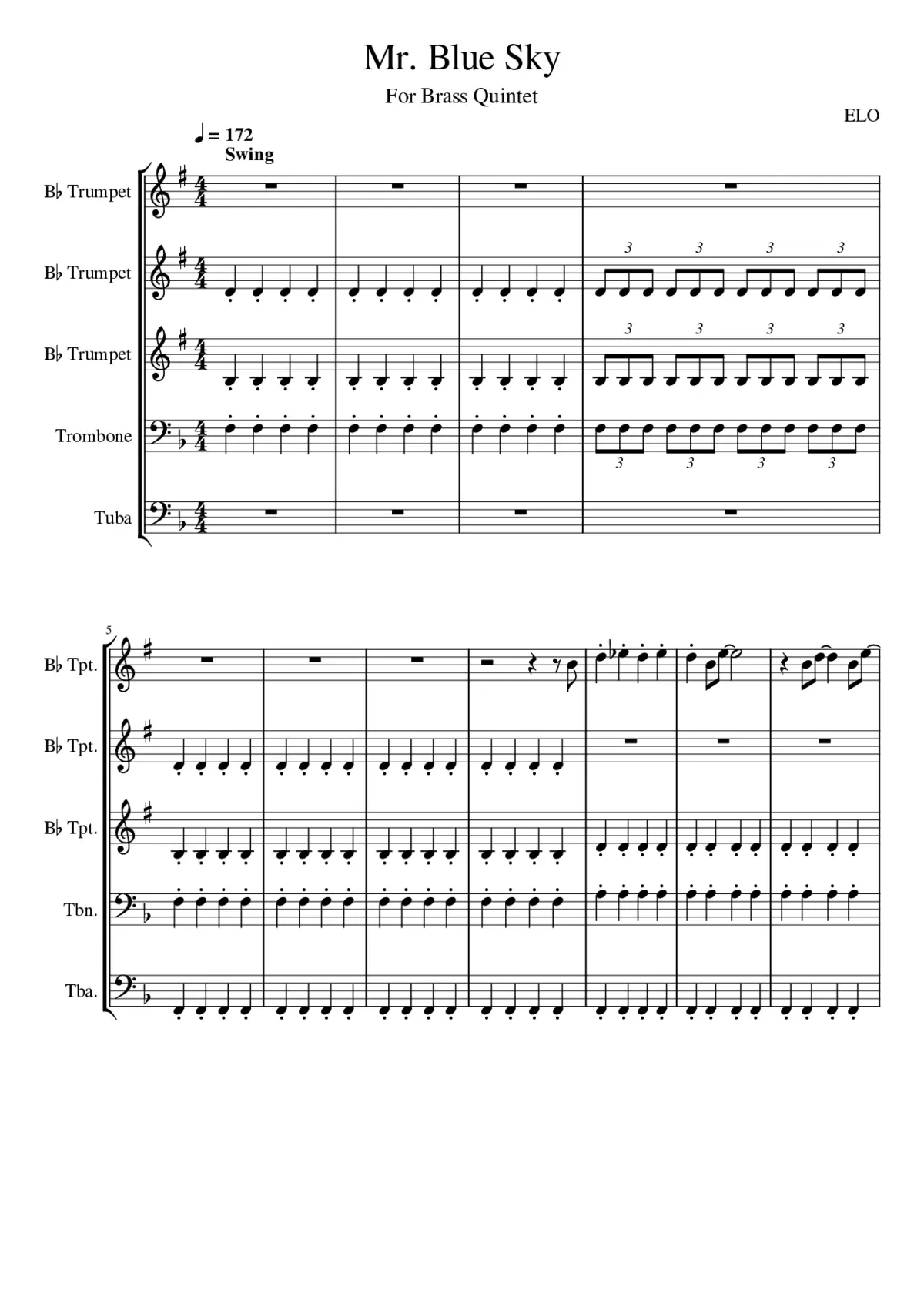 Mr. Blue Sky

For Brass Quintet

ELO

♩ = 172
Swing

B♭ Trumpet

B♭ Trumpet

B♭ Trumpet

Trombone

Tuba

3 3 3 3

3 3 3 3

3 3 3 3

5

B♭ Tpt.

B♭ Tpt.

B♭ Tpt.

Tbn.

Tba.